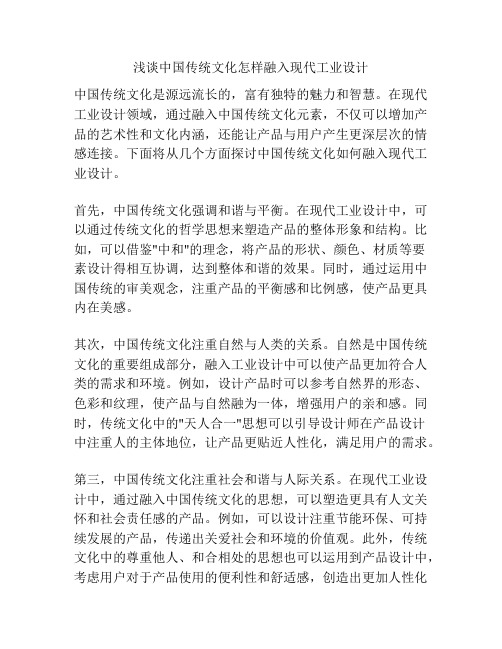 浅谈中国传统文化怎样融入现代工业设计

中国传统文化是源远流长的，富有独特的魅力和智慧。在现代工业设计领域，通过融入中国传统文化元素，不仅可以增加产品的艺术性和文化内涵，还能让产品与用户产生更深层次的情感连接。下面将从几个方面探讨中国传统文化如何融入现代工业设计。

首先，中国传统文化强调和谐与平衡。在现代工业设计中，可以通过传统文化的哲学思想来塑造产品的整体形象和结构。比如，可以借鉴"中和"的理念，将产品的形状、颜色、材质等要素设计得相互协调，达到整体和谐的效果。同时，通过运用中国传统的审美观念，注重产品的平衡感和比例感，使产品更具内在美感。

其次，中国传统文化注重自然与人类的关系。自然是中国传统文化的重要组成部分，融入工业设计中可以使产品更加符合人类的需求和环境。例如，设计产品时可以参考自然界的形态、色彩和纹理，使产品与自然融为一体，增强用户的亲和感。同时，传统文化中的"天人合一"思想可以引导设计师在产品设计中注重人的主体地位，让产品更贴近人性化，满足用户的需求。

第三，中国传统文化注重社会和谐与人际关系。在现代工业设计中，通过融入中国传统文化的思想，可以塑造更具有人文关怀和社会责任感的产品。例如，可以设计注重节能环保、可持续发展的产品，传递出关爱社会和环境的价值观。此外，传统文化中的尊重他人、和合相处的思想也可以运用到产品设计中，考虑用户对于产品使用的便利性和舒适感，创造出更加人性化